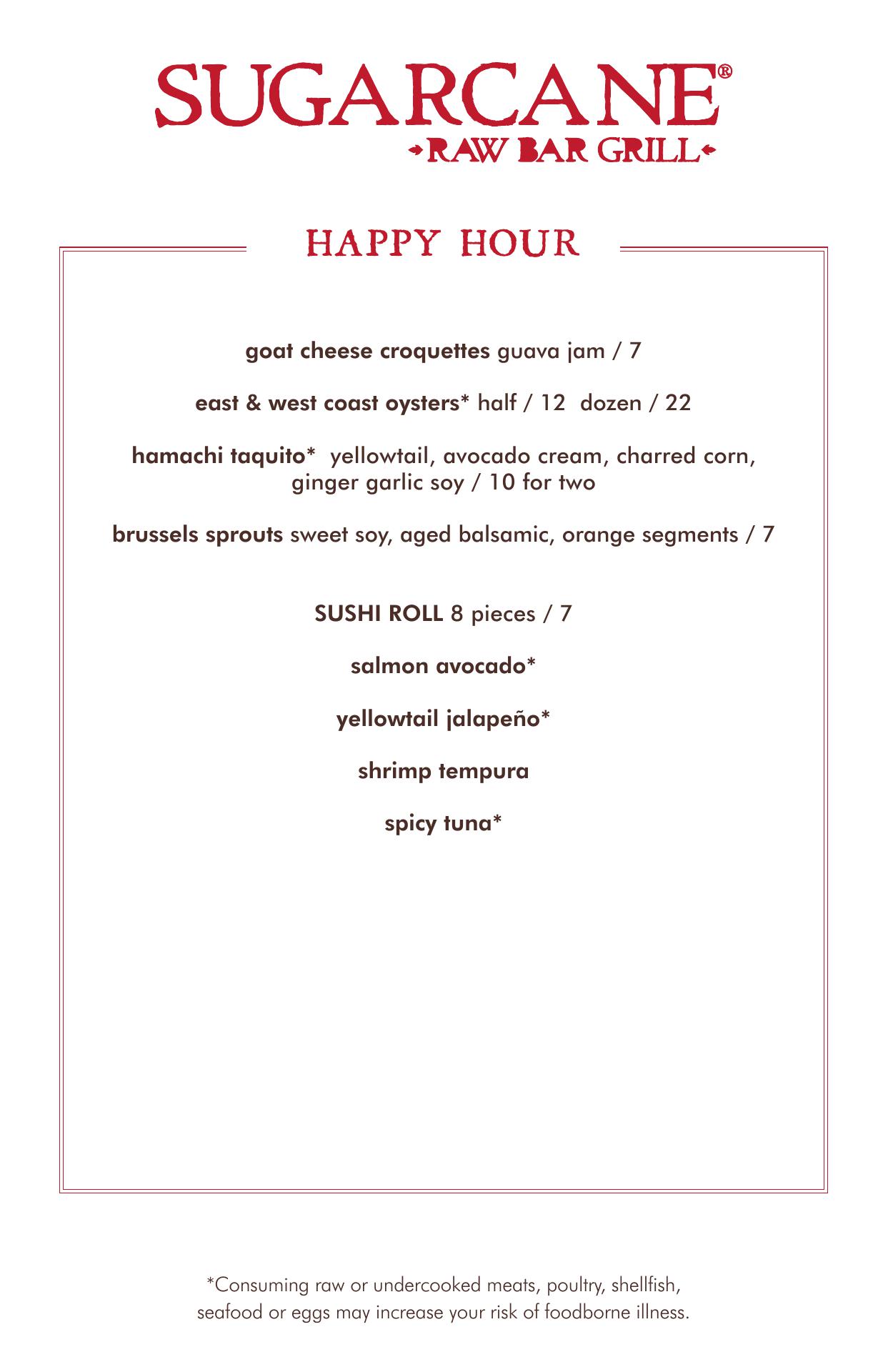 SUGARCANE®
RAW BAR GRILL

HAPPY HOUR

goat cheese croquettes guava jam / 7

east & west coast oysters* half / 12 dozen / 22

hamachi taquito* yellowtail, avocado cream, charred corn, ginger garlic soy / 10 for two

brussels sprouts sweet soy, aged balsamic, orange segments / 7

SUSHI ROLL 8 pieces / 7

salmon avocado*

yellowtail jalapeño*

shrimp tempura

spicy tuna*

*Consuming raw or undercooked meats, poultry, shellfish, seafood or eggs may increase your risk of foodborne illness.